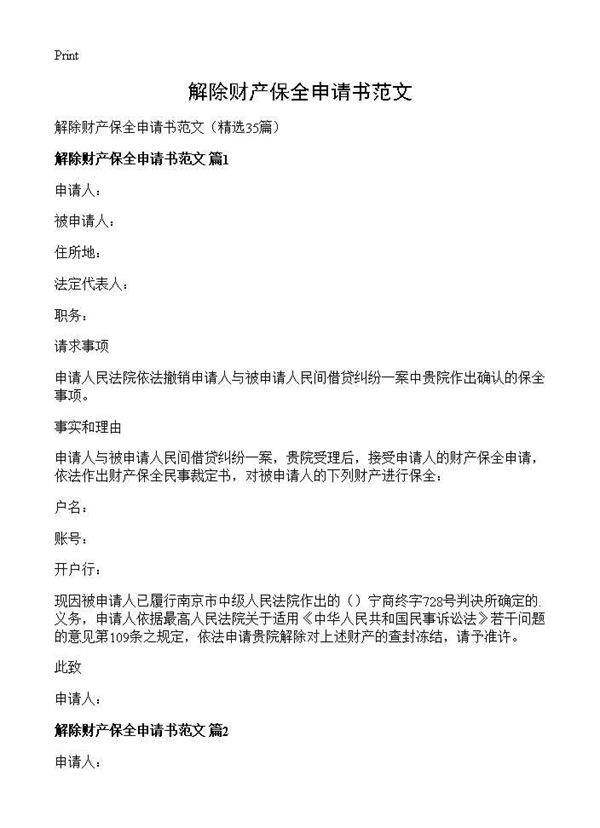 Print

解除财产保全申请书范文

解除财产保全申请书范文（精选35篇）

解除财产保全申请书范文 篇1

申请人：

被申请人：

住所地：

法定代表人：

职务：

请求事项

申请人民法院依法撤销申请人与被申请人民间借贷纠纷一案中贵院作出确认的保全事项。

事实和理由

申请人与被申请人民间借贷纠纷一案，贵院受理后，接受申请人的财产保全申请，依法作出财产保全民事裁定书，对被申请人的下列财产进行保全：

户名：

账号：

开户行：

现因被申请人已履行南京市中级人民法院作出的（）宁商终字728号判决所确定的义务，申请人依据最高人民法院关于适用《中华人民共和国民事诉讼法》若干问题的意见第109条之规定，依法申请贵院解除对上述财产的查封冻结，请予准许。

此致

申请人：

解除财产保全申请书范文 篇2

申请人：